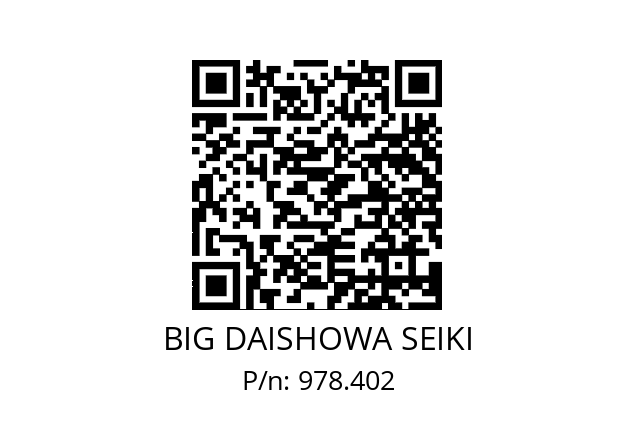 BIG DAISHOWA SEIKI
P/n: 978.402